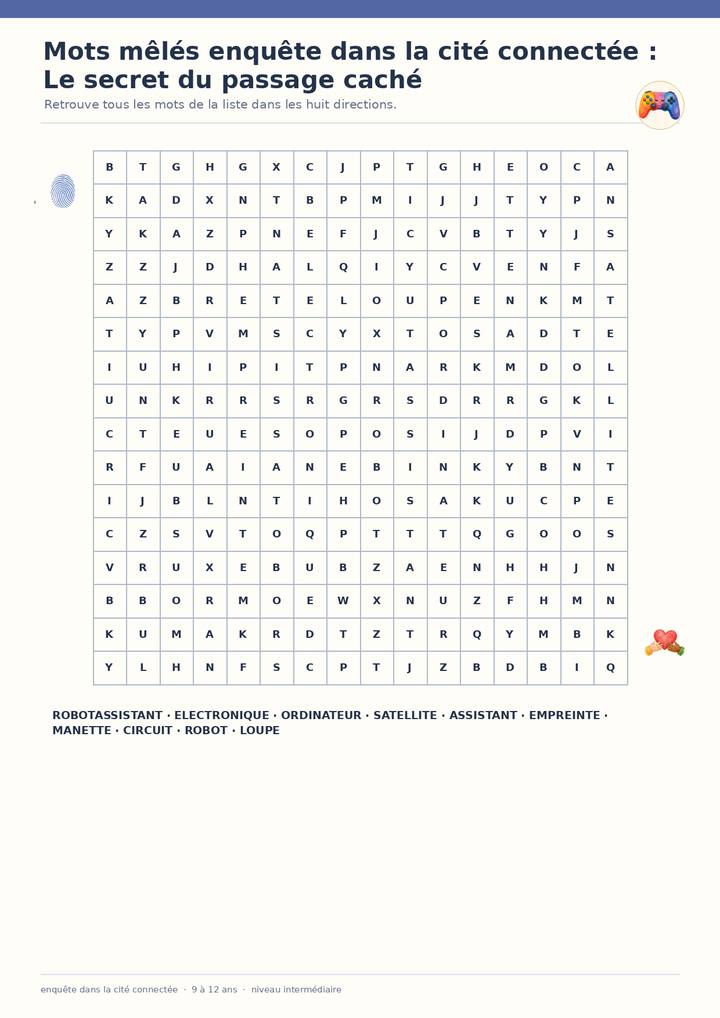 Mots mêlés enquête dans la cité connectée : Le secret du passage caché

Retrouve tous les mots de la liste dans les huit directions.

| B | T | G | H | G | X | C | J | P | T | G | H | E | O | C | A |
|---|---|---|---|---|---|---|---|---|---|---|---|---|---|---|---|
| K | A | D | X | N | T | B | P | M | I | J | J | T | Y | P | N |
| Y | K | A | Z | P | N | E | F | J | C | V | B | T | Y | J | S |
| Z | Z | J | D | H | A | L | Q | I | Y | C | V | E | N | F | A |
| A | Z | B | R | E | T | E | L | O | U | P | E | N | K | M | T |
| T | Y | P | V | M | S | C | Y | X | T | O | S | A | D | T | E |
| I | U | H | I | P | I | T | P | N | A | R | K | M | D | O | L |
| U | N | K | R | R | S | R | G | R | S | D | R | R | G | K | L |
| C | T | E | U | E | S | O | P | O | S | I | J | D | P | V | I |
| R | F | U | A | I | A | N | E | B | I | N | K | Y | B | N | T |
| I | J | B | L | N | T | I | H | O | S | A | K | U | C | P | E |
| C | Z | S | V | T | O | Q | P | T | T | T | Q | G | O | O | S |
| V | R | U | X | E | B | U | B | Z | A | E | N | H | H | J | N |
| B | B | O | R | M | O | E | W | X | N | U | Z | F | H | M | N |
| K | U | M | A | K | R | D | T | Z | T | R | Q | Y | M | B | K |
| Y | L | H | N | F | S | C | P | T | J | Z | B | D | B | I | Q |

ROBOTASSISTANT · ELECTRONIQUE · ORDINATEUR · SATELLITE · ASSISTANT · EMPREINTE · MANETTE · CIRCUIT · ROBOT · LOUPE

enquête dans la cité connectée · 9 à 12 ans · niveau intermédiaire